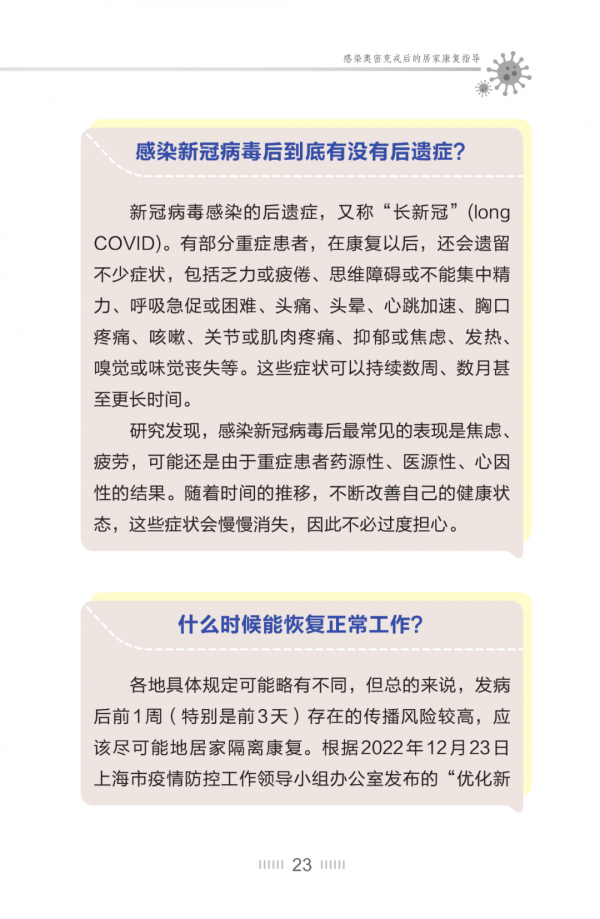 感染奥密克戎后的居家康复指导

感染新冠病毒后到底有没有后遗症?

新冠病毒感染的后遗症，又称“长新冠”(long COVID)。有部分重症患者，在康复以后，还会遗留不少症状，包括乏力或疲倦、思维障碍或不能集中精力、呼吸急促或困难、头痛、头晕、心跳加速、胸口疼痛、咳嗽、关节或肌肉疼痛、抑郁或焦虑、发热、嗅觉或味觉丧失等。这些症状可以持续数周、数月甚至更长时间。

研究发现，感染新冠病毒后最常见的表现是焦虑、疲劳，可能还是由于重症患者药源性、医源性、心因性的结果。随着时间的推移，不断改善自己的健康状态，这些症状会慢慢消失，因此不必过度担心。

什么时候能恢复正常工作?

各地具体规定可能略有不同，但总的来说，发病后前1周（特别是前3天）存在的传播风险较高，应该尽可能地居家隔离康复。根据2022年12月23日上海市疫情防控工作领导小组办公室发布的“优化新

23